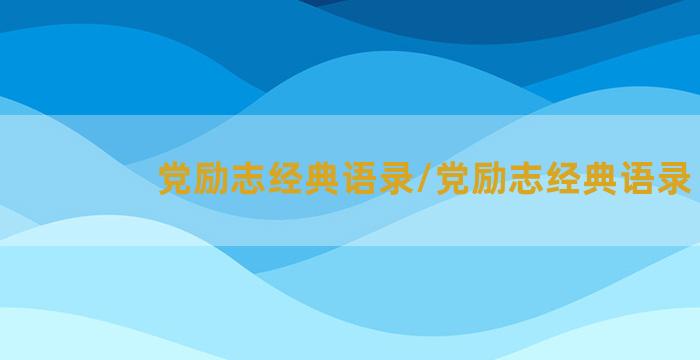 党励志经典语录/党励志经典语录